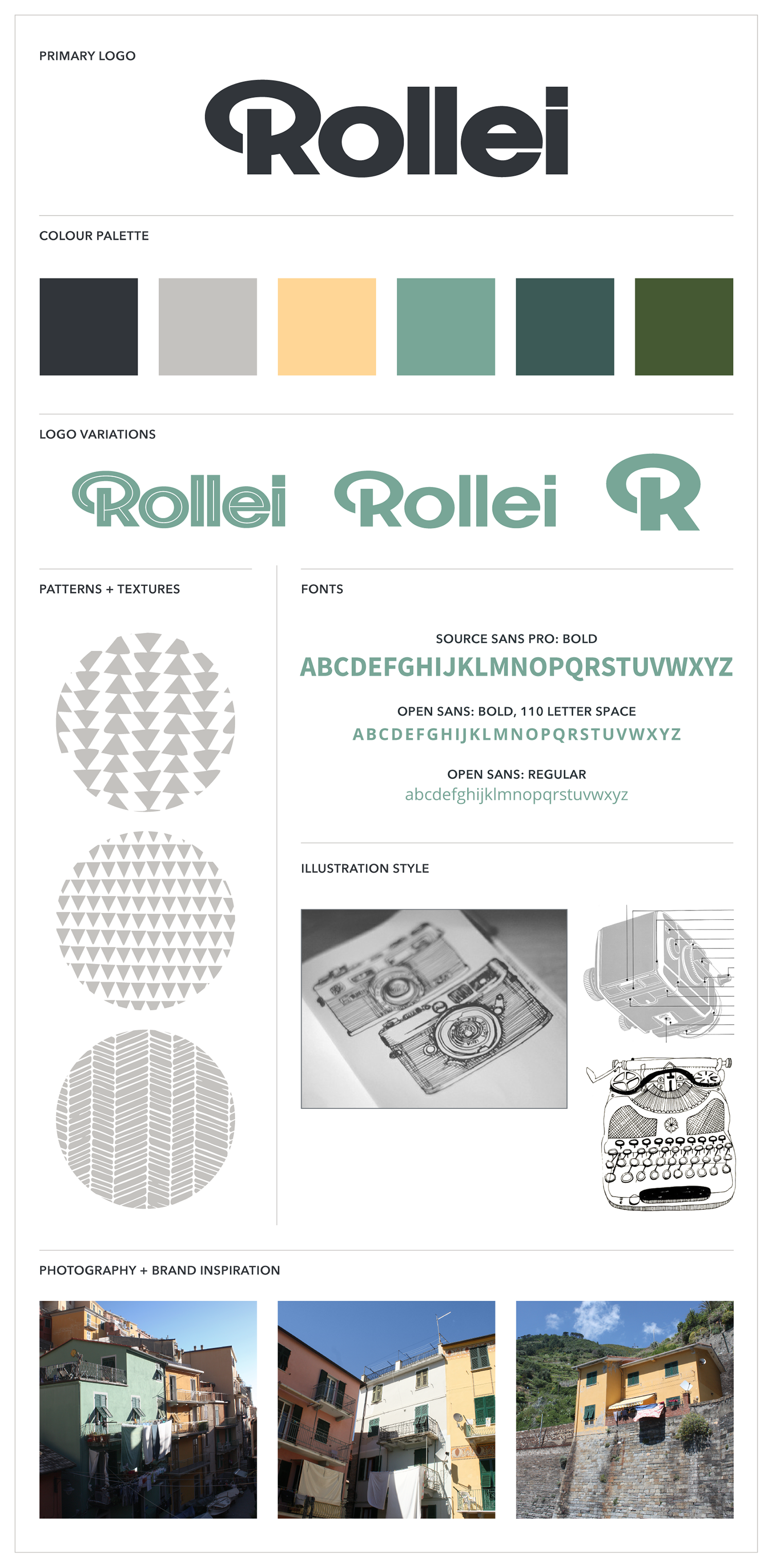 PRIMARY LOGO

Rollei

COLOUR PALETTE

LOGO VARIATIONS

Rollei

Rollei

R

PATTERNS + TEXTURES

FONTS

SOURCE SANS PRO: BOLD

ABCDEFGHIJKLMNOPQRSTUVWXYZ

OPEN SANS: BOLD, 110 LETTER SPACE

ABCDEFGHIJKLMNOPQRSTUVWXYZ

OPEN SANS: REGULAR

abcdefghijklmnopqrstuvwxyz

ILLUSTRATION STYLE

PHOTOGRAPHY + BRAND INSPIRATION